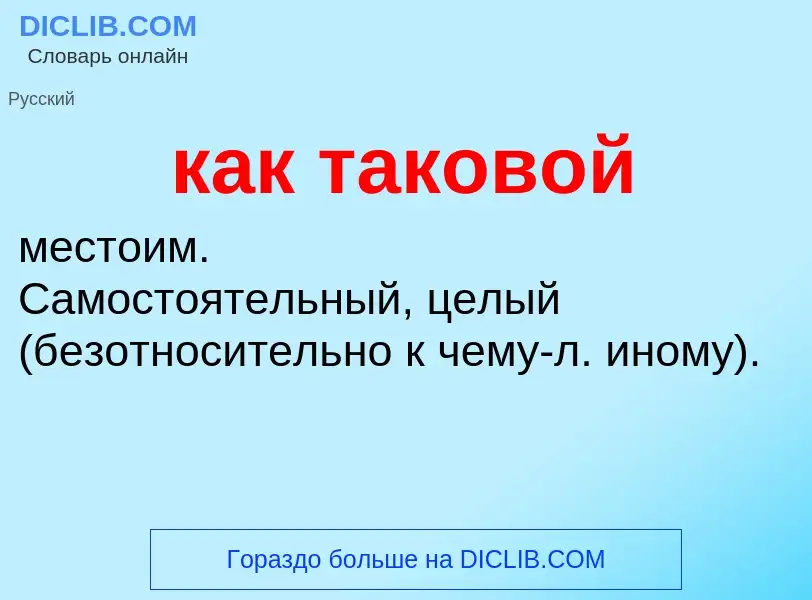 DICLIB.COM
Словарь онлайн

Русский

как таковой

местоим.
Самостоятельный, целый (безотносительно к чему-л. иному).

Гораздо больше на DICLIB.COM